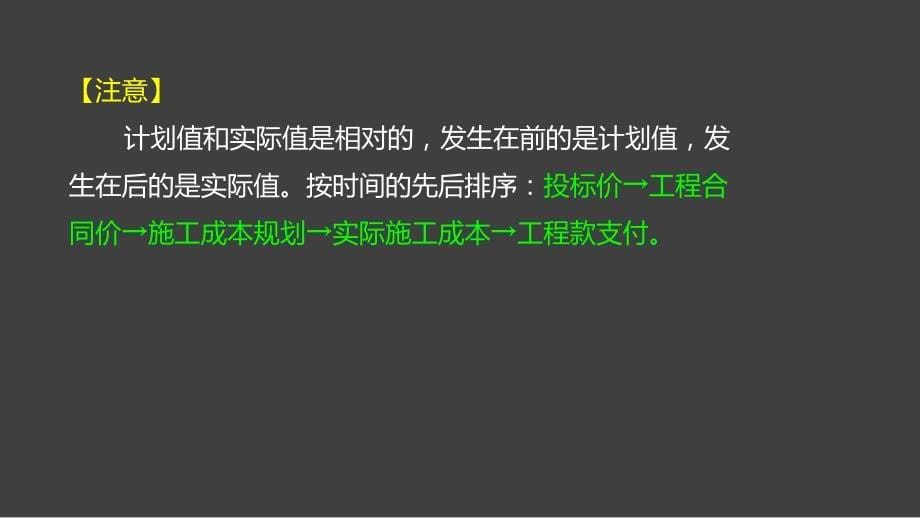 【注意】

计划值和实际值是相对的，发生在前的是计划值，发生在后的是实际值。按时间的先后排序：投标价→工程合同价→施工成本规划→实际施工成本→工程款支付。